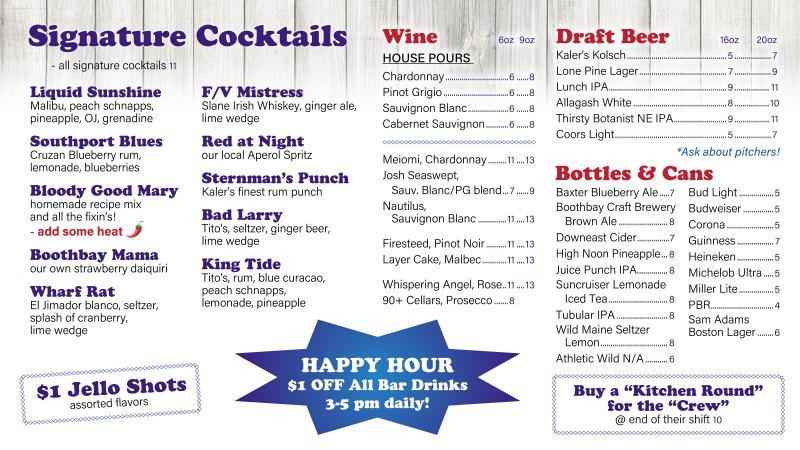 Signature Cocktails

- all signature cocktails 11

Liquid Sunshine
Malibu, peach schnapps, pineapple, OJ, grenadine

Southport Blues
Cruzan Blueberry rum, lemonade, blueberries

Bloody Good Mary
homemade recipe mix and all the fixin's!
- add some heat

Boothbay Mama
our own strawberry daiquiri

Wharf Rat
El Jimador blanco, seltzer, splash of cranberry, lime wedge

F/V Mistress
Slane Irish Whiskey, ginger ale, lime wedge

Red at Night
our local Aperol Spritz

Sternman's Punch
Kaler's finest rum punch

Bad Larry
Tito's, seltzer, ginger beer, lime wedge

King Tide
Tito's, rum, blue curacao, peach schnapps, lemonade, pineapple

$1 Jello Shots
assorted flavors

HAPPY HOUR
$1 OFF All Bar Drinks
3-5 pm daily!

Wine 6oz 9oz

HOUSE POURS
Chardonnay 6 8
Pinot Grigio 6 8
Sauvignon Blanc 6 8
Cabernet Sauvignon 6 8

Meiomi, Chardonnay 11 13
Josh Seaswept, Sauv. Blanc/PG blend 7 9
Nautilus, Sauvignon Blanc 11 13

Firesteed, Pinot Noir 11 13
Layer Cake, Malbec 11 13

Whispering Angel, Rose 11 13
90+ Cellars, Prosecco 8

Draft Beer 16oz 20oz
Kaler's Kolsch 5 7
Lone Pine Lager 7 9
Lunch IPA 9 11
Allagash White 8 10
Thirsty Botanist NE IPA 9 11
Coors Light 5 7
*Ask about pitchers!

Bottles & Cans
Baxter Blueberry Ale 7
Boothbay Craft Brewery Brown Ale 8
Downeast Cider 7
High Noon Pineapple 8
Juice Punch IPA 8
Suncruiser Lemonade Iced Tea 8
Tubular IPA 8
Wild Maine Seltzer Lemon 8
Athletic Wild N/A 6

Bud Light 5
Budweiser 5
Corona 5
Guinness 7
Heineken 5
Michelob Ultra 5
Miller Lite 5
PBR 4
Sam Adams Boston Lager 6

Buy a "Kitchen Round" for the "Crew"
@ end of their shift 10